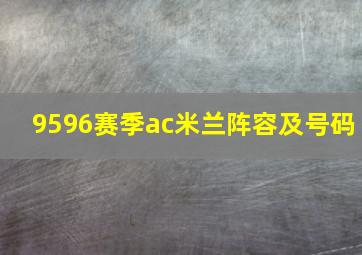 9596赛季ac米兰阵容及号码